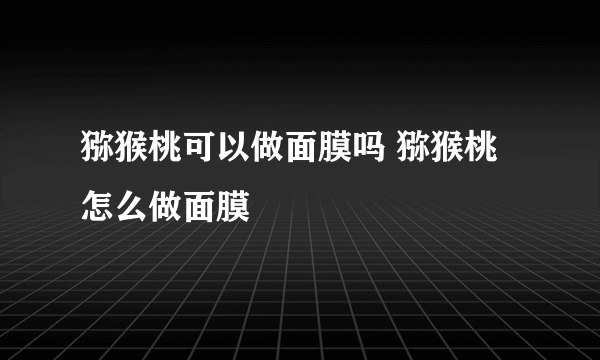 猕猴桃可以做面膜吗 猕猴桃怎么做面膜